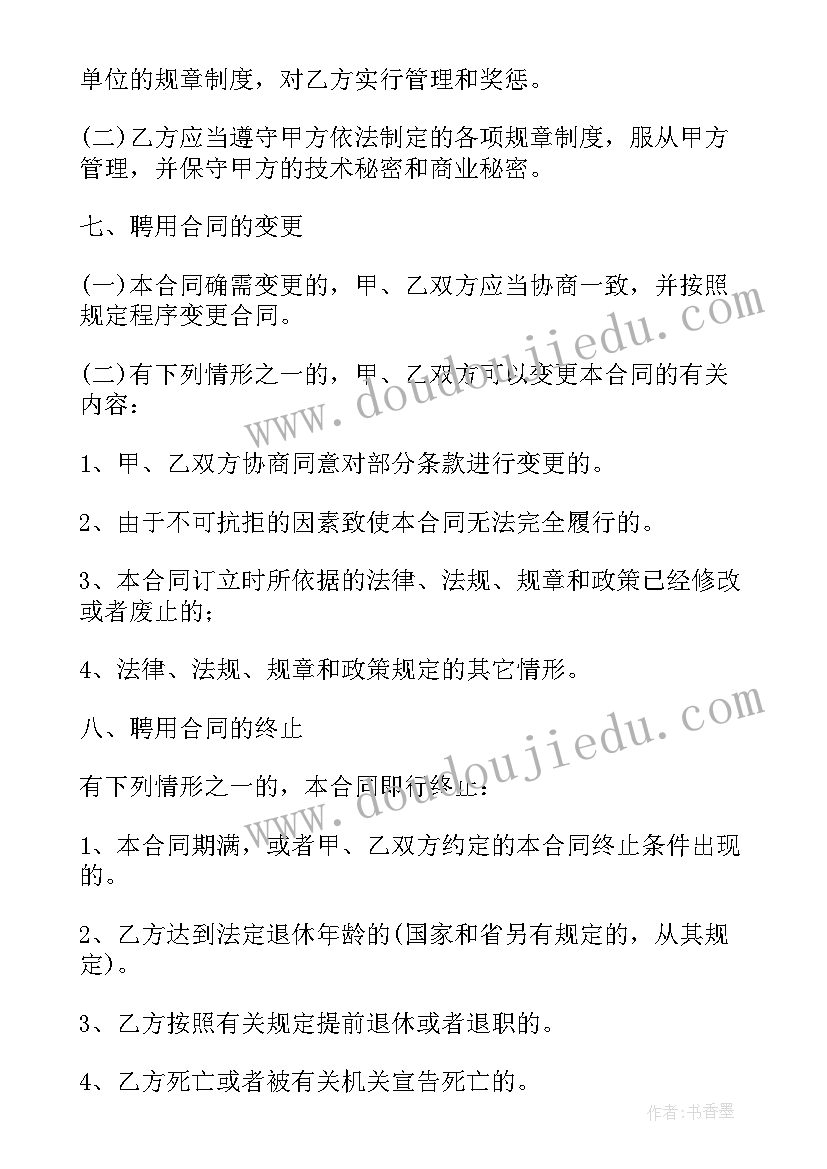 单位的规章制度，对乙方实行管理和奖惩。

(二)乙方应当遵守甲方依法制定的各项规章制度，服从甲方管理，并保守甲方的技术秘密和商业秘密。

七、聘用合同的变更

(一)本合同确需变更的，甲、乙双方应当协商一致，并按照规定程序变更合同。

(二)有下列情形之一的，甲、乙双方可以变更本合同的有关内容：

1、甲、乙双方协商同意对部分条款进行变更的。

2、由于不可抗拒的因素致使本合同无法完全履行的。

3、本合同订立时所依据的法律、法规、规章和政策已经修改或者废止的；

4、法律、法规、规章和政策规定的其它情形。

八、聘用合同的终止

有下列情形之一的，本合同即行终止：

1、本合同期满，或者甲、乙双方约定的本合同终止条件出现的。

2、乙方达到法定退休年龄的(国家和省另有规定的，从其规定)。

3、乙方按照有关规定提前退休或者退职的。

4、乙方死亡或者被有关机关宣告死亡的。

www.doudoujiedu.com

www.doudoujiedu.com

作者：书香墨